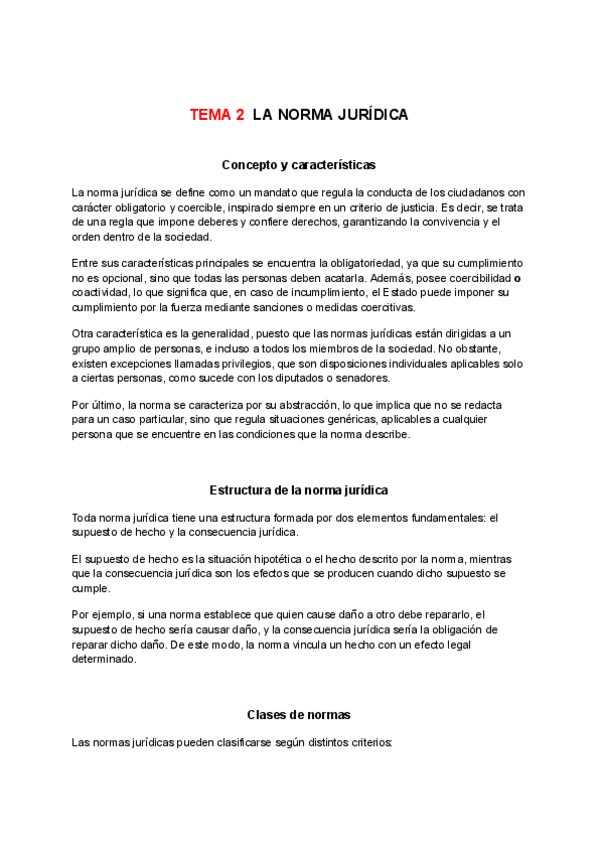 TEMA 2 LA NORMA JURÍDICA

Concepto y características

La norma jurídica se define como un mandato que regula la conducta de los ciudadanos con carácter obligatorio y coercible, inspirado siempre en un criterio de justicia. Es decir, se trata de una regla que impone deberes y confiere derechos, garantizando la convivencia y el orden dentro de la sociedad.

Entre sus características principales se encuentra la obligatoriedad, ya que su cumplimiento no es opcional, sino que todas las personas deben acatarla. Además, posee coercibilidad o coactividad, lo que significa que, en caso de incumplimiento, el Estado puede imponer su cumplimiento por la fuerza mediante sanciones o medidas coercitivas.

Otra característica es la generalidad, puesto que las normas jurídicas están dirigidas a un grupo amplio de personas, e incluso a todos los miembros de la sociedad. No obstante, existen excepciones llamadas privilegios, que son disposiciones individuales aplicables solo a ciertas personas, como sucede con los diputados o senadores.

Por último, la norma se caracteriza por su abstracción, lo que implica que no se redacta para un caso particular, sino que regula situaciones genéricas, aplicables a cualquier persona que se encuentre en las condiciones que la norma describe.

Estructura de la norma jurídica

Toda norma jurídica tiene una estructura formada por dos elementos fundamentales: el supuesto de hecho y la consecuencia jurídica.

El supuesto de hecho es la situación hipotética o el hecho descrito por la norma, mientras que la consecuencia jurídica son los efectos que se producen cuando dicho supuesto se cumple.

Por ejemplo, si una norma establece que quien cause daño a otro debe repararlo, el supuesto de hecho sería causar daño, y la consecuencia jurídica sería la obligación de reparar dicho daño. De este modo, la norma vincula un hecho con un efecto legal determinado.

Clases de normas

Las normas jurídicas pueden clasificarse según distintos criterios: